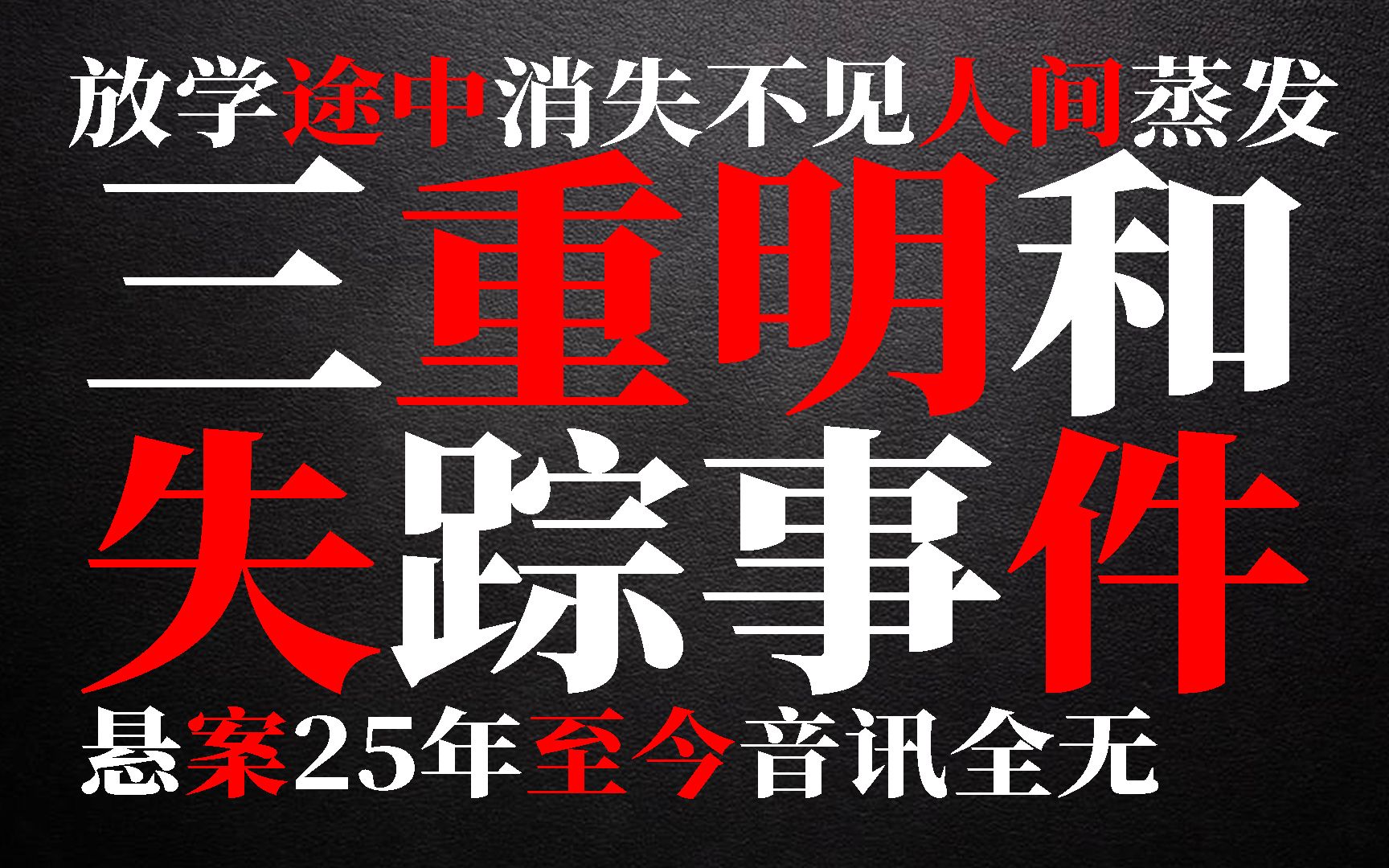 放学途中消失不见人间蒸发

三重明和

失踪事件

悬案25年至今音讯全无